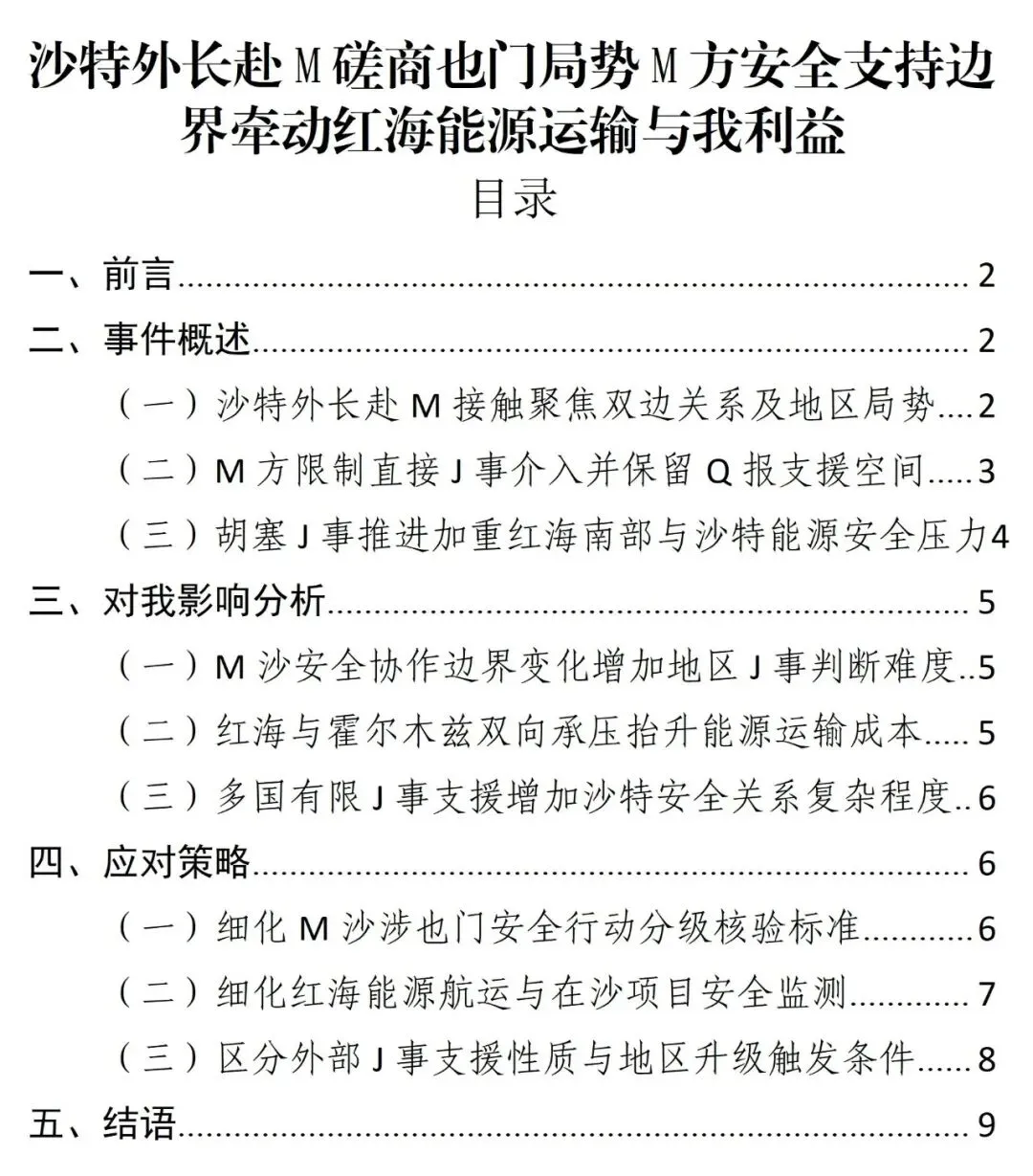 沙特外长赴M磋商也门局势M方安全支持边界牵动红海能源运输与我利益

目录

一、前言 2

二、事件概述 2

（一）沙特外长赴M接触聚焦双边关系及地区局势 2

（二）M方限制直接J事介入并保留Q报支援空间 3

（三）胡塞J事推进加重红海南部与沙特能源安全压力 4

三、对我影响分析 5

（一）M沙安全协作边界变化增加地区J事判断难度 5

（二）红海与霍尔木兹双向承压抬升能源运输成本 5

（三）多国有限J事支援增加沙特安全关系复杂程度 6

四、应对策略 6

（一）细化M沙涉也门安全行动分级核验标准 6

（二）细化红海能源航运与在沙项目安全监测 7

（三）区分外部J事支援性质与地区升级触发条件 8

五、结语 9